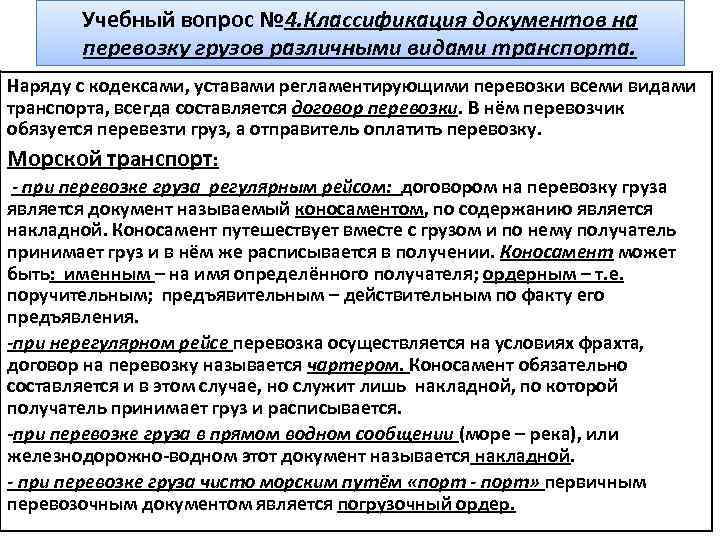 Учебный вопрос №4.Классификация документов на перевозку грузов различными видами транспорта.

Наряду с кодексами, уставами регламентирующими перевозки всеми видами транспорта, всегда составляется договор перевозки. В нём перевозчик обязуется перевезти груз, а отправитель оплатить перевозку.

Морской транспорт:

- при перевозке груза регулярным рейсом: договором на перевозку груза является документ называемый коносаментом, по содержанию является накладной. Коносамент путешествует вместе с грузом и по нему получатель принимает груз и в нём же расписывается в получении. Коносамент может быть: именным – на имя определённого получателя; ордерным – т.е. поручительным; предъявительным – действительным по факту его предъявления.

-при нерегулярном рейсе перевозка осуществляется на условиях фрахта, договор на перевозку называется чартером. Коносамент обязательно составляется и в этом случае, но служит лишь накладной, по которой получатель принимает груз и расписывается.

-при перевозке груза в прямом водном сообщении (море – река), или железнодорожно-водном этот документ называется накладной.

- при перевозке груза чисто морским путём «порт - порт» первичным перевозочным документом является погрузочный ордер.